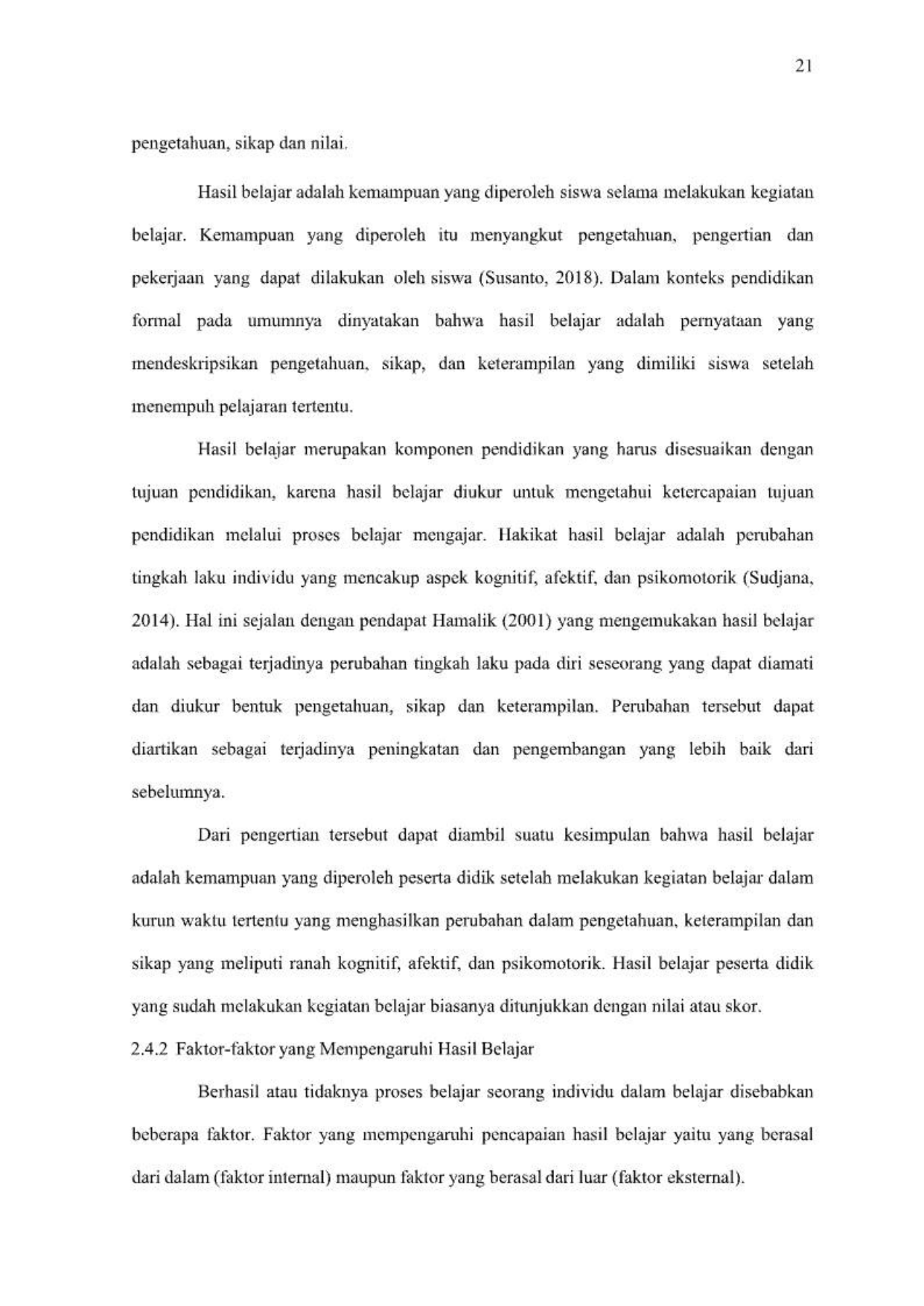 21

pengetahuan, sikap dan nilai.

Hasil belajar adalah kemampuan yang diperoleh siswa selama melakukan kegiatan belajar. Kemampuan yang diperoleh itu menyangkut pengetahuan, pengertian dan pekerjaan yang dapat dilakukan oleh siswa (Susanto, 2018). Dalam konteks pendidikan formal pada umumnya dinyatakan bahwa hasil belajar adalah pernyataan yang mendeskripsikan pengetahuan, sikap, dan keterampilan yang dimiliki siswa setelah menempuh pelajaran tertentu.

Hasil belajar merupakan komponen pendidikan yang harus disesuaikan dengan tujuan pendidikan, karena hasil belajar diukur untuk mengetahui ketercapaian tujuan pendidikan melalui proses belajar mengajar. Hakikat hasil belajar adalah perubahan tingkah laku individu yang mencakup aspek kognitif, afektif, dan psikomotorik (Sudjana, 2014). Hal ini sejalan dengan pendapat Hamalik (2001) yang mengemukakan hasil belajar adalah sebagai terjadinya perubahan tingkah laku pada diri seseorang yang dapat diamati dan diukur bentuk pengetahuan, sikap dan keterampilan. Perubahan tersebut dapat diartikan sebagai terjadinya peningkatan dan pengembangan yang lebih baik dari sebelumnya.

Dari pengertian tersebut dapat diambil suatu kesimpulan bahwa hasil belajar adalah kemampuan yang diperoleh peserta didik setelah melakukan kegiatan belajar dalam kurun waktu tertentu yang menghasilkan perubahan dalam pengetahuan, keterampilan dan sikap yang meliputi ranah kognitif, afektif, dan psikomotorik. Hasil belajar peserta didik yang sudah melakukan kegiatan belajar biasanya ditunjukkan dengan nilai atau skor.

2.4.2 Faktor-faktor yang Mempengaruhi Hasil Belajar

Berhasil atau tidaknya proses belajar seorang individu dalam belajar disebabkan beberapa faktor. Faktor yang mempengaruhi pencapaian hasil belajar yaitu yang berasal dari dalam (faktor internal) maupun faktor yang berasal dari luar (faktor eksternal).